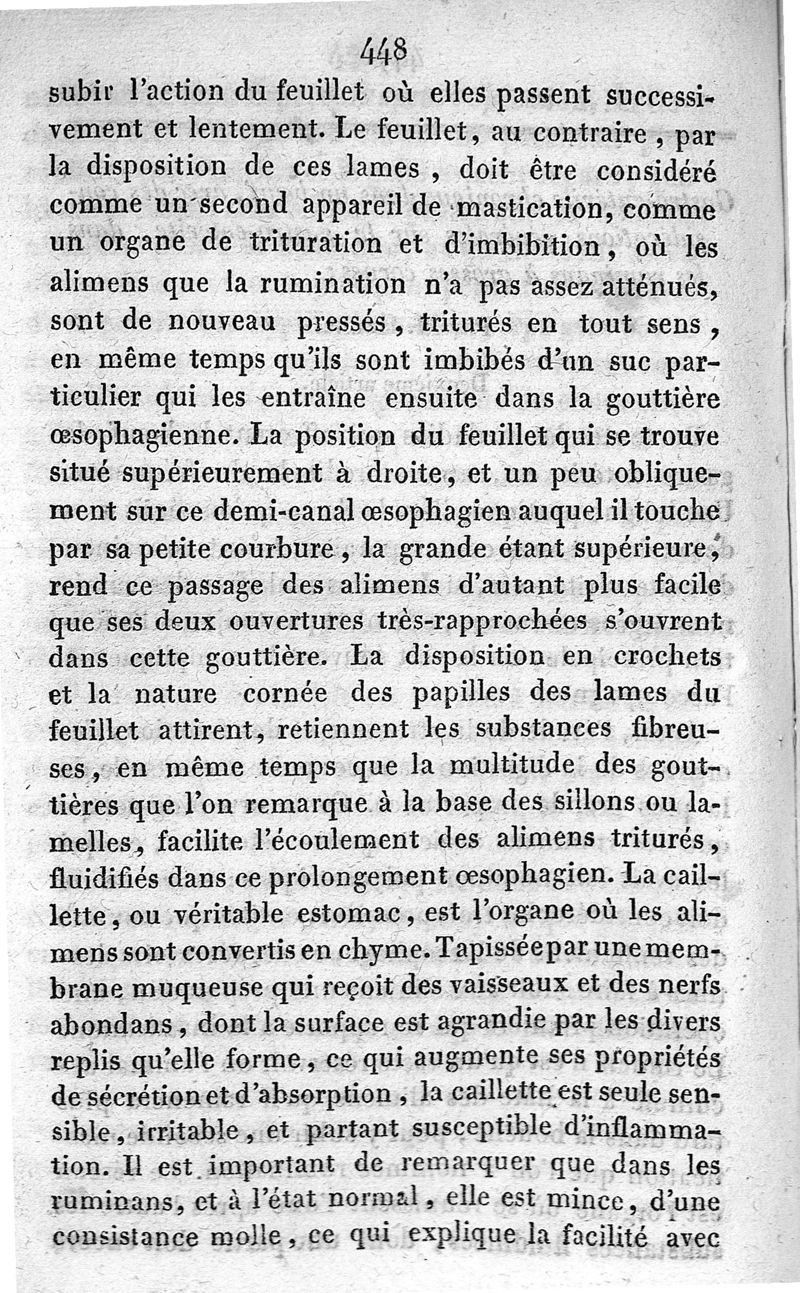 448

subir l'action du feuillet où elles passent successivement et lentement. Le feuillet, au contraire, par la disposition de ces lames, doit être considéré comme un second appareil de mastication, comme un organe de trituration et d'imbibition, où les alimens que la rumination n'a pas assez atténués, sont de nouveau pressés, triturés en tout sens, en même temps qu'ils sont imbibés d'un suc particulier qui les entraîne ensuite dans la gouttière œsophagienne. La position du feuillet qui se trouve situé supérieurement à droite, et un peu obliquement sur ce demi-canal œsophagien auquel il touche par sa petite courbure, la grande étant supérieure, rend ce passage des alimens d'autant plus facile que ses deux ouvertures très-rapprochées s'ouvrent dans cette gouttière. La disposition en crochets et la nature cornée des papilles des lames du feuillet attirent, retiennent les substances fibreuses, en même temps que la multitude des gouttières que l'on remarque à la base des sillons ou lamelles, facilite l'écoulement des alimens triturés, fluidifiés dans ce prolongement œsophagien. La caillette, ou véritable estomac, est l'organe où les alimens sont convertis en chyme. Tapissée par une membrane muqueuse qui reçoit des vaisseaux et des nerfs abondans, dont la surface est agrandie par les divers replis qu'elle forme, ce qui augmente ses propriétés de sécrétion et d'absorption, la caillette est seule sensible, irritable, et partant susceptible d'inflammation. Il est important de remarquer que dans les ruminans, et à l'état normal, elle est mince, d'une consistance molle, ce qui explique la facilité avec